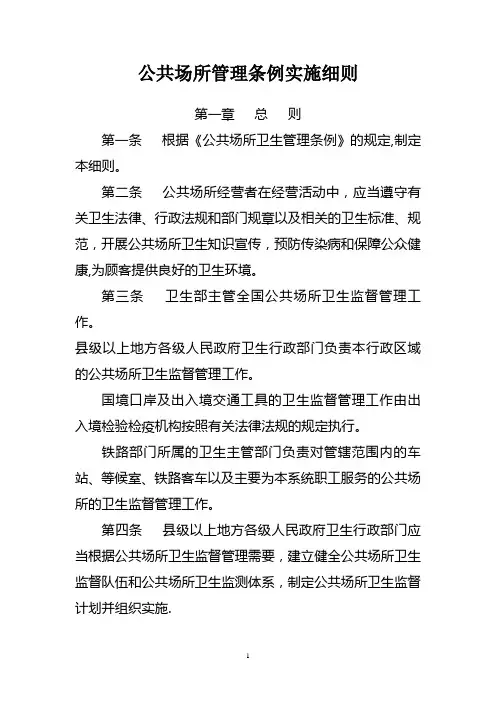 公共场所管理条例实施细则

第一章　总　则

第一条　根据《公共场所卫生管理条例》的规定,制定本细则。

第二条　公共场所经营者在经营活动中，应当遵守有关卫生法律、行政法规和部门规章以及相关的卫生标准、规范，开展公共场所卫生知识宣传，预防传染病和保障公众健康,为顾客提供良好的卫生环境。

第三条　卫生部主管全国公共场所卫生监督管理工作。

县级以上地方各级人民政府卫生行政部门负责本行政区域的公共场所卫生监督管理工作。

国境口岸及出入境交通工具的卫生监督管理工作由出入境检验检疫机构按照有关法律法规的规定执行。

铁路部门所属的卫生主管部门负责对管辖范围内的车站、等候室、铁路客车以及主要为本系统职工服务的公共场所的卫生监督管理工作。

第四条　县级以上地方各级人民政府卫生行政部门应当根据公共场所卫生监督管理需要，建立健全公共场所卫生监督队伍和公共场所卫生监测体系，制定公共场所卫生监督计划并组织实施.

1